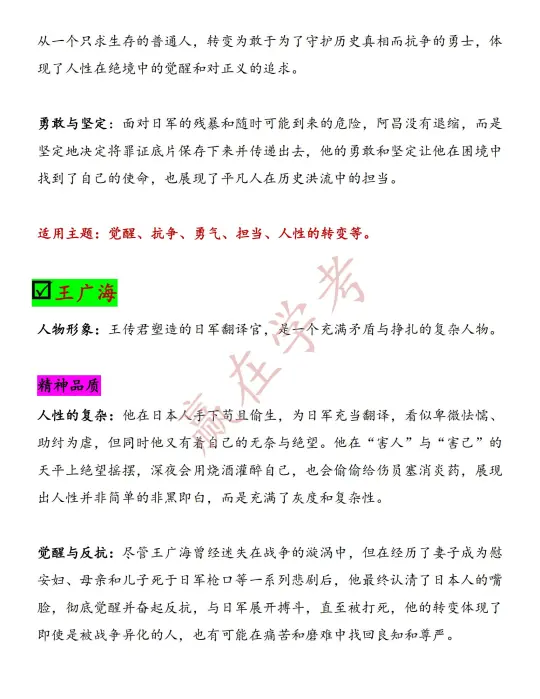 从一个只求生存的普通人，转变为敢于为了守护历史真相而抗争的勇士，体现了人性在绝境中的觉醒和对正义的追求。

勇敢与坚定：面对日军的残暴和随时可能到来的危险，阿昌没有退缩，而是坚定地决定将罪证底片保存下来并传递出去，他的勇敢和坚定让他在困境中找到了自己的使命，也展现了平凡人在历史洪流中的担当。

适用主题：觉醒、抗争、勇气、担当、人性的转变等。

☑王广海

人物形象：王传君塑造的日军翻译官，是一个充满矛盾与挣扎的复杂人物。

精神品质

人性的复杂：他在日本人手下苟且偷生，为日军充当翻译，看似卑微怯懦、助纣为虐，但同时他又有着自己的无奈与绝望。他在“害人”与“害己”的天平上绝望摇摆，深夜会用烧酒灌醉自己，也会偷偷给伤员塞消炎药，展现出人性并非简单的非黑即白，而是充满了灰度和复杂性。

觉醒与反抗：尽管王广海曾经迷失在战争的漩涡中，但在经历了妻子成为慰安妇、母亲和儿子死于日军枪口等一系列悲剧后，他最终认清了日本人的嘴脸，彻底觉醒并奋起反抗，与日军展开搏斗，直至被打死，他的转变体现了即使是被战争异化的人，也有可能在痛苦和磨难中找回良知和尊严。

赢在学考